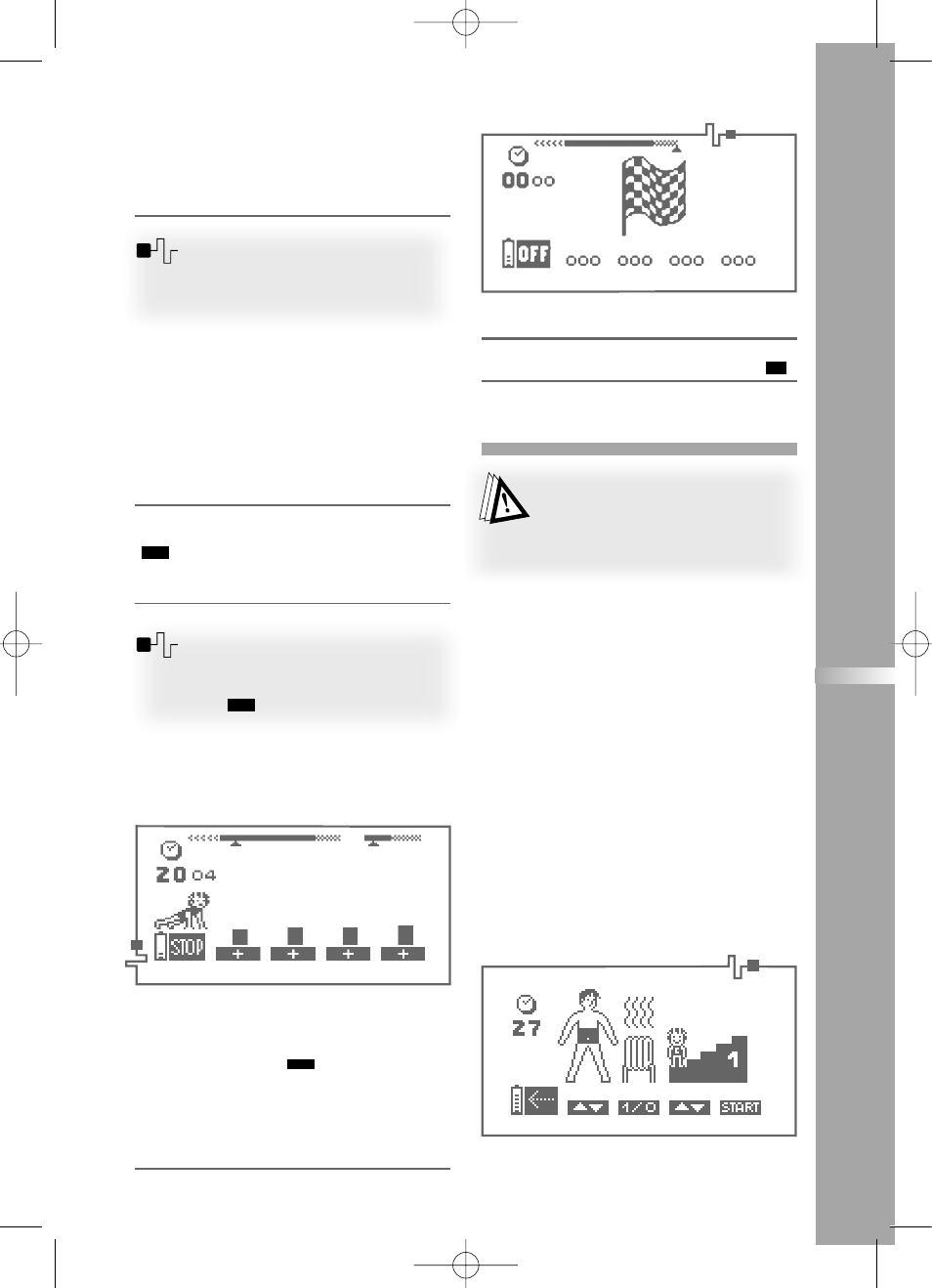 00 00

OFF 000 000 000 000

20 04

STOP + + + +

27

1

1/0 START